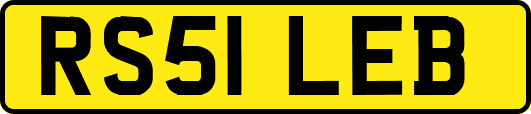 RS51 LEB